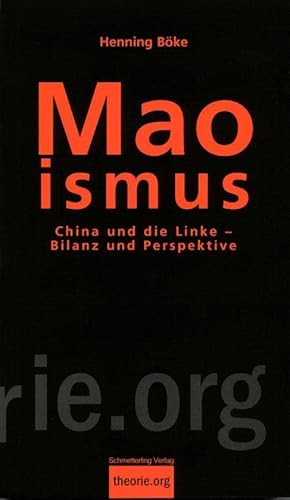 Henning Böke

Mao
ismus

China und die Linke –
Bilanz und Perspektive

rie.org

Schmetterling Verlag

theorie.org